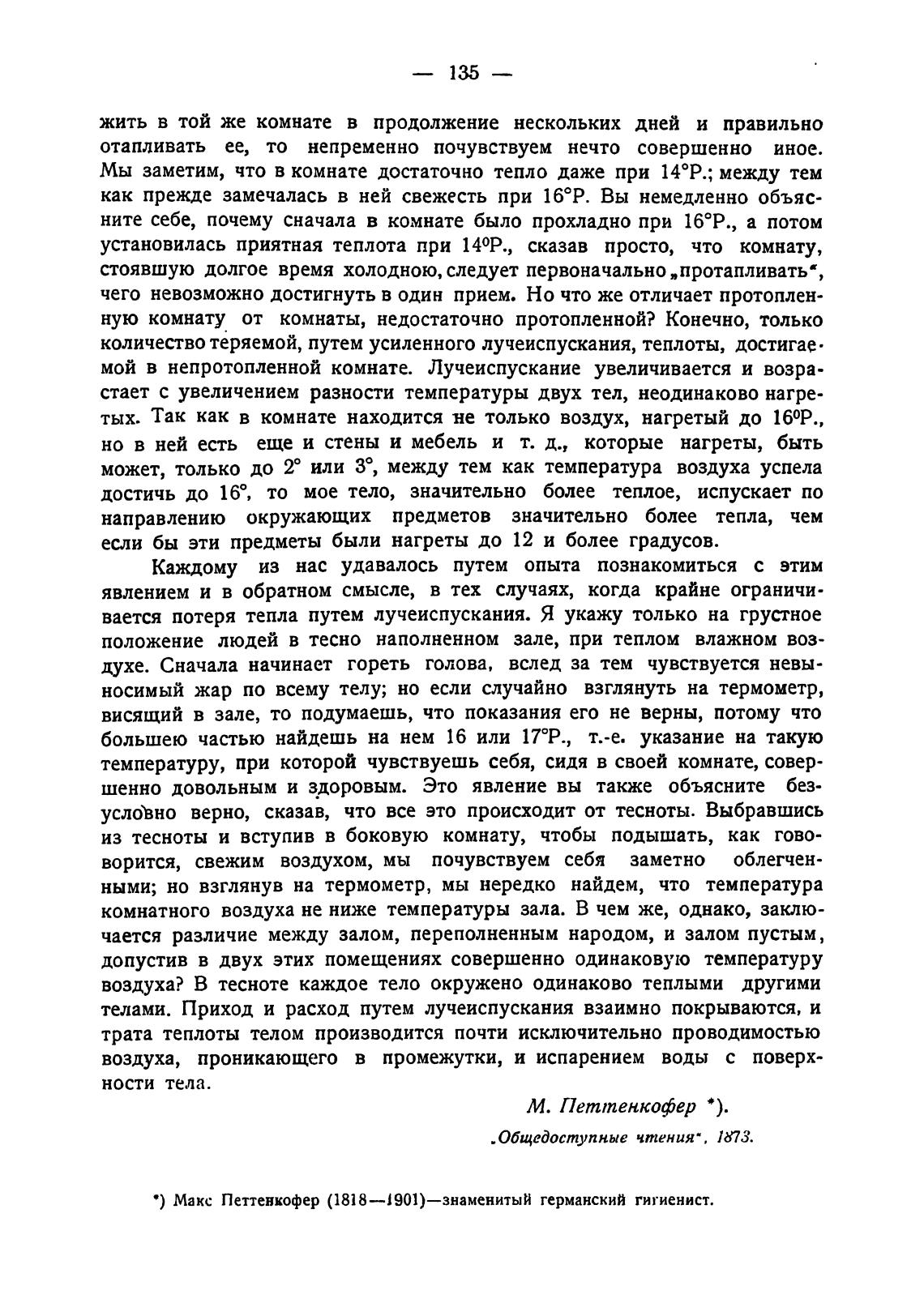 — 135 —

жить в той же комнате в продолжение нескольких дней и правильно отапливать ее, то непременно почувствуем нечто совершенно иное. Мы заметим, что в комнате достаточно тепло даже при 14°Р.; между тем как прежде замечалась в ней свежесть при 16°Р. Вы немедленно объясните себе, почему сначала в комнате было прохладно при 16°Р., а потом установилась приятная теплота при 14°Р., сказав просто, что комнату, стоявшую долгое время холодною, следует первоначально „протапливать", чего невозможно достигнуть в один прием. Но что же отличает протопленную комнату от комнаты, недостаточно протопленной? Конечно, только количество теряемой, путем усиленного лучеиспускания, теплоты, достигаемой в непротопленной комнате. Лучеиспускание увеличивается и возрастает с увеличением разности температуры двух тел, неодинаково нагретых. Так как в комнате находится не только воздух, нагретый до 16°Р., но в ней есть еще и стены и мебель и т. д., которые нагреты, быть может, только до 2° или 3°, между тем как температура воздуха успела достичь до 16°, то мое тело, значительно более теплое, испускает по направлению окружающих предметов значительно более тепла, чем если бы эти предметы были нагреты до 12 и более градусов.

Каждому из нас удавалось путем опыта познакомиться с этим явлением и в обратном смысле, в тех случаях, когда крайне ограничивается потеря тепла путем лучеиспускания. Я укажу только на грустное положение людей в тесно наполненном зале, при теплом влажном воздухе. Сначала начинает гореть голова, вслед за тем чувствуется невыносимый жар по всему телу; но если случайно взглянуть на термометр, висящий в зале, то подумаешь, что показания его не верны, потому что большею частью найдешь на нем 16 или 17°Р., т.-е. указание на такую температуру, при которой чувствуешь себя, сидя в своей комнате, совершенно довольным и здоровым. Это явление вы также объясните безусловно верно, сказав, что все это происходит от тесноты. Выбравшись из тесноты и вступив в боковую комнату, чтобы подышать, как говорится, свежим воздухом, мы почувствуем себя заметно облегченными; но взглянув на термометр, мы нередко найдем, что температура комнатного воздуха не ниже температуры зала. В чем же, однако, заключается различие между залом, переполненным народом, и залом пустым, допустив в двух этих помещениях совершенно одинаковую температуру воздуха? В тесноте каждое тело окружено одинаково теплыми другими телами. Приход и расход путем лучеиспускания взаимно покрываются, и трата теплоты телом производится почти исключительно проводимостью воздуха, проникающего в промежутки, и испарением воды с поверхности тела.

М. Петтенкофер *).

„Общедоступные чтения", 1873.

*) Макс Петтенкофер (1818—1901)—знаменитый германский гигиенист.